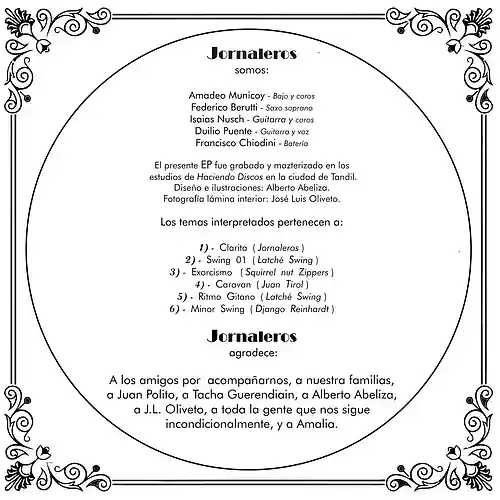 Jornaleros
somos:

Amadeo Municoy - Bajo y coros
Federico Berutti - Saxo soprano
Isaias Nusch - Guitarra y coros
Duilio Puente - Guitarra y voz
Francisco Chiodini - Batería

El presente EP fue grabado y mazterizado en los estudios de Haciendo Discos en la ciudad de Tandil.
Diseño e ilustraciones: Alberto Abeliza.
Fotografía lámina interior: José Luis Oliveto.

Los temas interpretados pertenecen a:

1) - Clarita ( Jornaleros )
2) - Swing 01 ( Latché Swing )
3) - Exorcismo ( Squirrel nut Zippers )
4) - Caravan ( Juan Tirol )
5) - Ritmo Gitano ( Latché Swing )
6) - Minor Swing ( Django Reinhardt )

Jornaleros
agradece:

A los amigos por acompañarnos, a nuestra familias, a Juan Polito, a Tacha Guerendiain, a Alberto Abeliza, a J.L. Oliveto, a toda la gente que nos sigue incondicionalmente, y a Amalia.